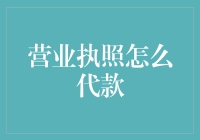 营业执照怎么代款